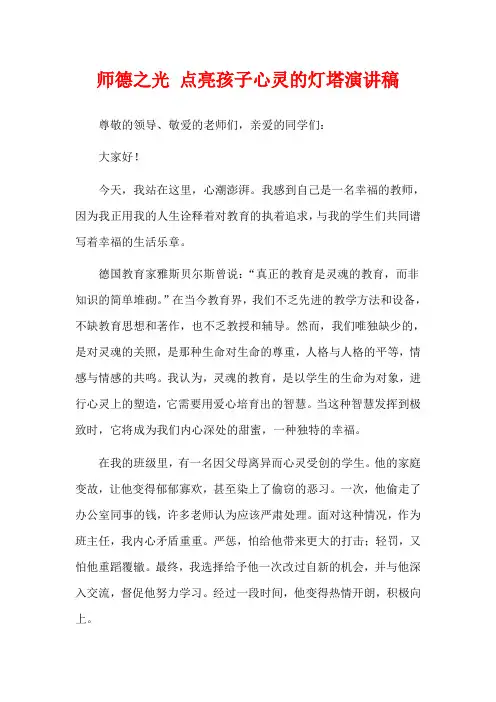 师德之光 点亮孩子心灵的灯塔演讲稿

尊敬的领导、敬爱的老师们，亲爱的同学们：

大家好！

今天，我站在这里，心潮澎湃。我感到自己是一名幸福的教师，因为我正用我的人生诠释着对教育的执着追求，与我的学生们共同谱写着幸福的生活乐章。

德国教育家雅斯贝尔斯曾说：“真正的教育是灵魂的教育，而非知识的简单堆砌。”在当今教育界，我们不乏先进的教学方法和设备，不缺教育思想和著作，也不乏教授和辅导。然而，我们唯独缺少的，是对灵魂的关照，是那种生命对生命的尊重，人格与人格的平等，情感与情感的共鸣。我认为，灵魂的教育，是以学生的生命为对象，进行心灵上的塑造，它需要用爱心培育出的智慧。当这种智慧发挥到极致时，它将成为我们内心深处的甜蜜，一种独特的幸福。

在我的班级里，有一名因父母离异而心灵受创的学生。他的家庭变故，让他变得郁郁寡欢，甚至染上了偷窃的恶习。一次，他偷走了办公室同事的钱，许多老师认为应该严肃处理。面对这种情况，作为班主任，我内心矛盾重重。严惩，怕给他带来更大的打击；轻罚，又怕他重蹈覆辙。最终，我选择给予他一次改过自新的机会，并与他深入交流，督促他努力学习。经过一段时间，他变得热情开朗，积极向上。